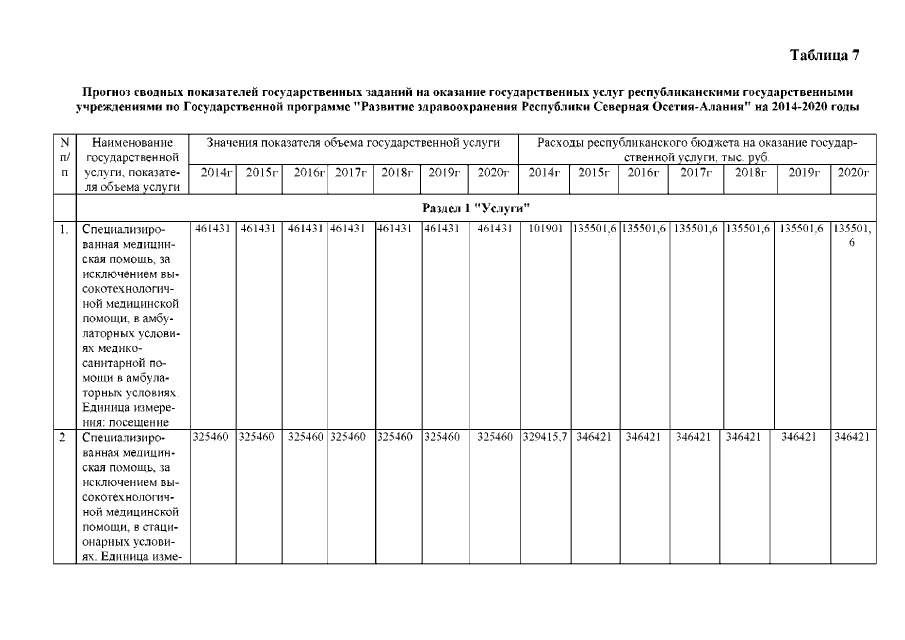 Таблица 7

Прогноз сводных показателей государственных заданий на оказание государственных услуг республиканскими государственными учреждениями по Государственной программе "Развитие здравоохранения Республики Северная Осетия-Алания" на 2014-2020 годы

| N п/п | Наименование государственной услуги, показателя объема услуги | Значения показателя объема государственной услуги | | | | | | | Расходы республиканского бюджета на оказание государственной услуги, тыс. руб. | | | | | | |
|---|---|---|---|---|---|---|---|---|---|---|---|---|---|---|---|
| | | 2014г | 2015г | 2016г | 2017г | 2018г | 2019г | 2020г | 2014г | 2015г | 2016г | 2017г | 2018г | 2019г | 2020г |
| Раздел 1 "Услуги" | | | | | | | | | | | | | | | |
| 1. | Специализированная медицинская помощь, за исключением высокотехнологичной медицинской помощи, в амбулаторных условиях медико-санитарной помощи в амбулаторных условиях. Единица измерения: посещение | 461431 | 461431 | 461431 | 461431 | 461431 | 461431 | 461431 | 101901 | 135501,6 | 135501,6 | 135501,6 | 135501,6 | 135501,6 | 135501,6 |
| 2 | Специализированная медицинская помощь, за исключением высокотехнологичной медицинской помощи, в стационарных условиях. Единица изме- | 325460 | 325460 | 325460 | 325460 | 325460 | 325460 | 325460 | 329415,7 | 346421 | 346421 | 346421 | 346421 | 346421 | 346421 |